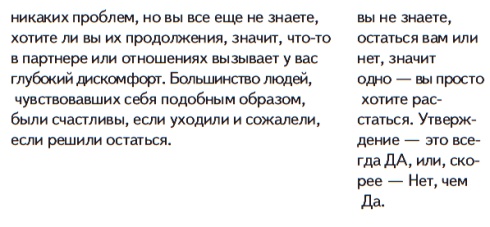 никаких проблем, но вы все еще не знаете, хотите ли вы их продолжения, значит, что-то в партнере или отношениях вызывает у вас глубокий дискомфорт. Большинство людей, чувствовавших себя подобным образом, были счастливы, если уходили и сожалели, если решили остаться.

вы не знаете, остаться вам или нет, значит одно — вы просто хотите расстаться. Утверждение — это всегда ДА, или, скорее — Нет, чем Да.